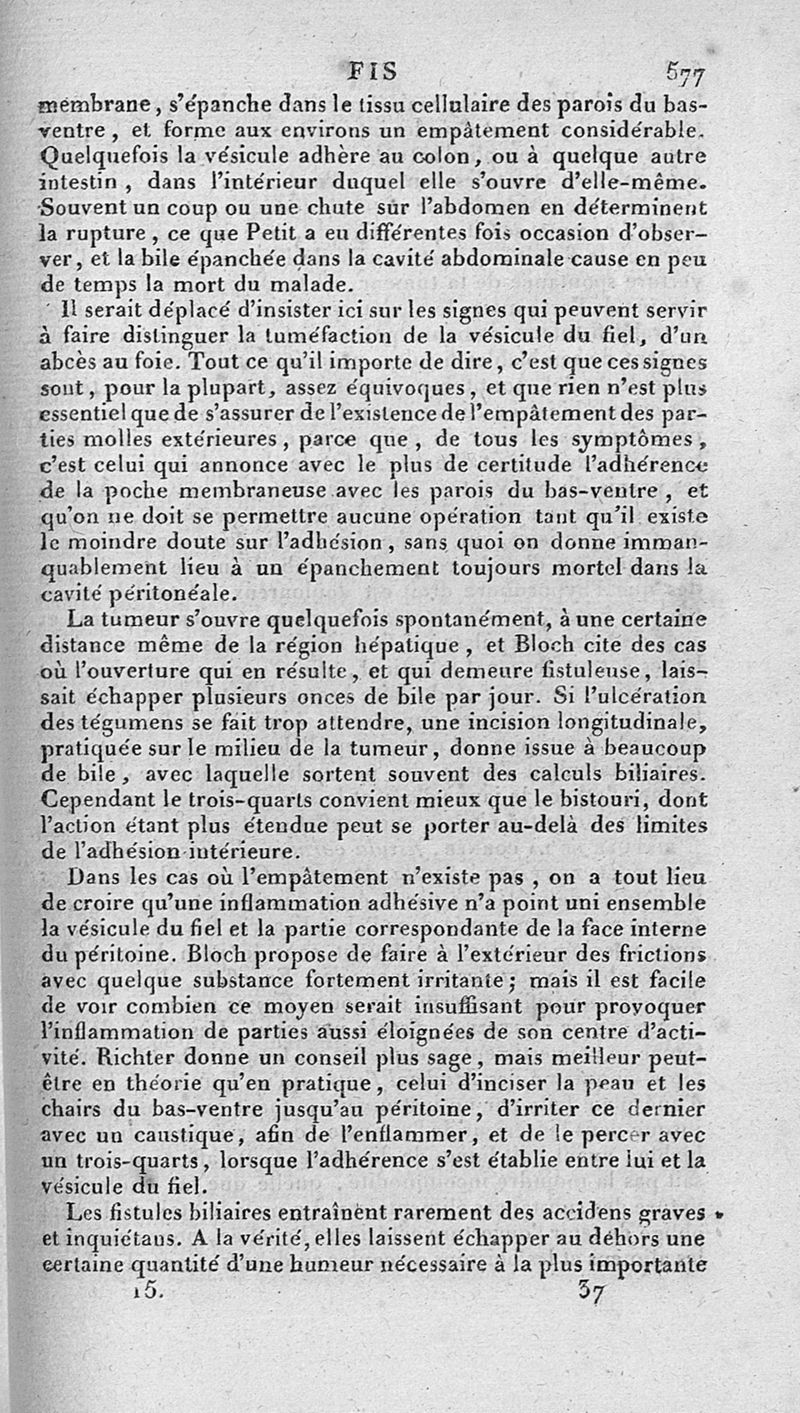 FIS 577

membrane, s'épanche dans le tissu cellulaire des parois du bas-ventre, et forme aux environs un empâtement considérable. Quelquefois la vésicule adhère au colon, ou à quelque autre intestin, dans l'intérieur duquel elle s'ouvre d'elle-même. Souvent un coup ou une chute sur l'abdomen en déterminent la rupture, ce que Petit a eu différentes fois occasion d'observer, et la bile épanchée dans la cavité abdominale cause en peu de temps la mort du malade.

Il serait déplacé d'insister ici sur les signes qui peuvent servir à faire distinguer la tuméfaction de la vésicule du fiel, d'un abcès au foie. Tout ce qu'il importe de dire, c'est que ces signes sont, pour la plupart, assez équivoques, et que rien n'est plus essentiel que de s'assurer de l'existence de l'empâtement des parties molles extérieures, parce que, de tous les symptômes, c'est celui qui annonce avec le plus de certitude l'adhérence de la poche membraneuse avec les parois du bas-ventre, et qu'on ne doit se permettre aucune opération tant qu'il existe le moindre doute sur l'adhésion, sans quoi on donne immanquablement lieu à un épanchement toujours mortel dans la cavité péritonéale.

La tumeur s'ouvre quelquefois spontanément, à une certaine distance même de la région hépatique, et Bloch cite des cas où l'ouverture qui en résulte, et qui demeure fistuleuse, laissait échapper plusieurs onces de bile par jour. Si l'ulcération des tégumens se fait trop attendre, une incision longitudinale, pratiquée sur le milieu de la tumeur, donne issue à beaucoup de bile, avec laquelle sortent souvent des calculs biliaires. Cependant le trois-quarts convient mieux que le bistouri, dont l'action étant plus étendue peut se porter au-delà des limites de l'adhésion intérieure.

Dans les cas où l'empâtement n'existe pas, on a tout lieu de croire qu'une inflammation adhésive n'a point uni ensemble la vésicule du fiel et la partie correspondante de la face interne du péritoine. Bloch propose de faire à l'extérieur des frictions avec quelque substance fortement irritante; mais il est facile de voir combien ce moyen serait insuffisant pour provoquer l'inflammation de parties aussi éloignées de son centre d'activité. Richter donne un conseil plus sage, mais meilleur peut-être en théorie qu'en pratique, celui d'inciser la peau et les chairs du bas-ventre jusqu'au péritoine, d'irriter ce dernier avec un caustique, afin de l'enflammer, et de le percer avec un trois-quarts, lorsque l'adhérence s'est établie entre lui et la vésicule du fiel.

Les fistules biliaires entraînent rarement des accidens graves et inquiétans. A la vérité, elles laissent échapper au dehors une certaine quantité d'une humeur nécessaire à la plus importante

15. 37